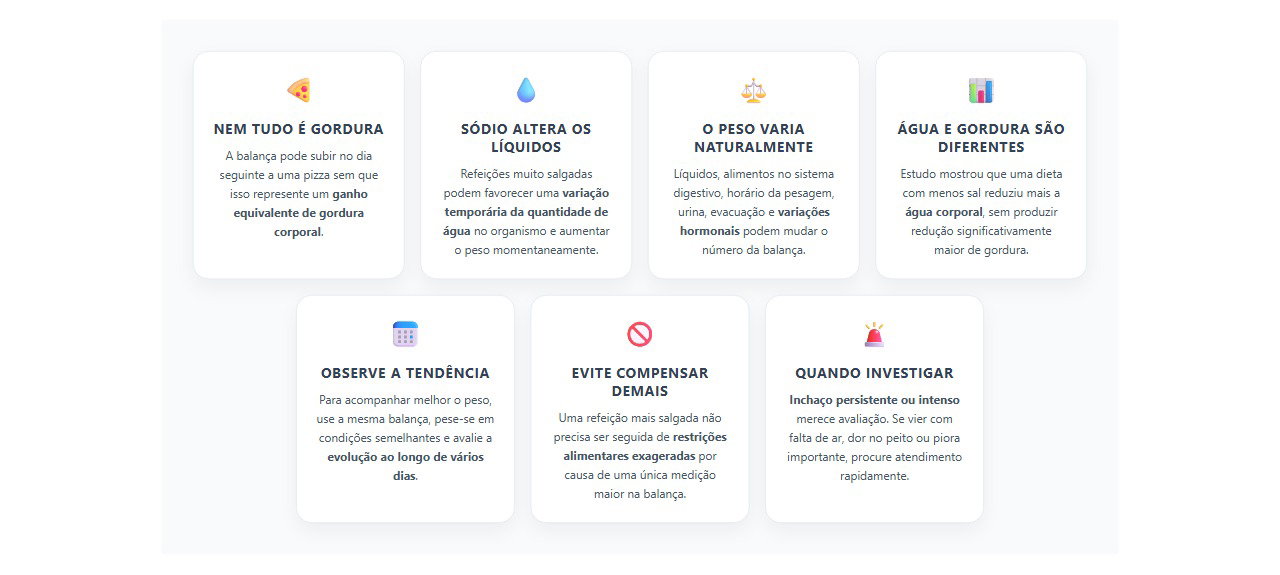 NEM TUDO É GORDURA

A balança pode subir no dia seguinte a uma pizza sem que isso represente um ganho equivalente de gordura corporal.

SÓDIO ALTERA OS LÍQUIDOS

Refeições muito salgadas podem favorecer uma variação temporária da quantidade de água no organismo e aumentar o peso momentaneamente.

O PESO VARIA NATURALMENTE

Líquidos, alimentos no sistema digestivo, horário da pesagem, urina, evacuação e variações hormonais podem mudar o número da balança.

ÁGUA E GORDURA SÃO DIFERENTES

Estudo mostrou que uma dieta com menos sal reduziu mais a água corporal, sem produzir redução significativamente maior de gordura.

OBSERVE A TENDÊNCIA

Para acompanhar melhor o peso, use a mesma balança, pese-se em condições semelhantes e avalie a evolução ao longo de vários dias.

EVITE COMPENSAR DEMAIS

Uma refeição mais salgada não precisa ser seguida de restrições alimentares exageradas por causa de uma única medição maior na balança.

QUANDO INVESTIGAR

Inchaço persistente ou intenso merece avaliação. Se vier com falta de ar, dor no peito ou piora importante, procure atendimento rapidamente.